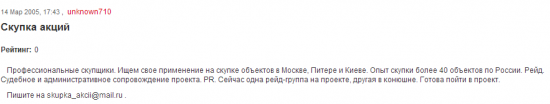 14 Мар 2005, 17:43 , unknown710

Скупка акций

Рейтинг: 0

Профессиональные скупщики. Ищем свое применение на скупке объектов в Москве, Питере и Киеве. Опыт скупки более 40 объектов по России. Рейд. Судебное и административное сопровождение проекта. PR. Сейчас одна рейд-группа на проекте, другая в конюшне. Готова пойти в проект.

Пишите на skupka_akcii@mail.ru .